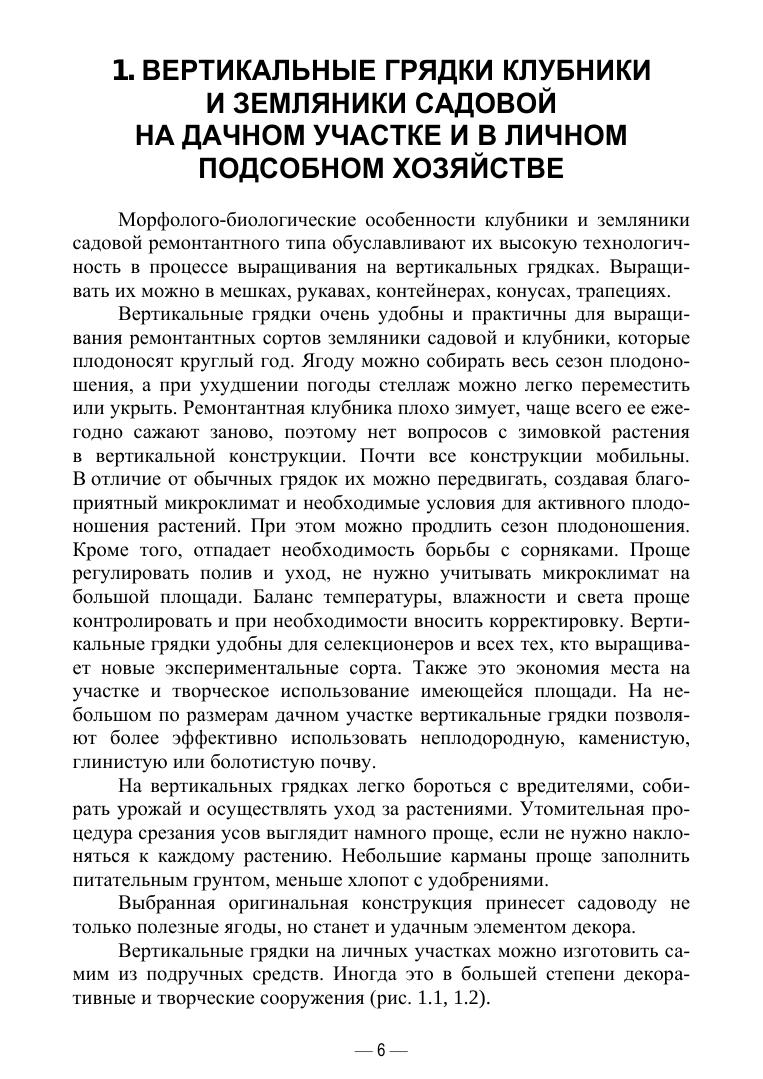 1. ВЕРТИКАЛЬНЫЕ ГРЯДКИ КЛУБНИКИ И ЗЕМЛЯНИКИ САДОВОЙ НА ДАЧНОМ УЧАСТКЕ И В ЛИЧНОМ ПОДСОБНОМ ХОЗЯЙСТВЕ

Морфолого-биологические особенности клубники и земляники садовой ремонтантного типа обуславливают их высокую технологичность в процессе выращивания на вертикальных грядках. Выращивать их можно в мешках, рукавах, контейнерах, конусах, трапециях.

Вертикальные грядки очень удобны и практичны для выращивания ремонтантных сортов земляники садовой и клубники, которые плодоносят круглый год. Ягоду можно собирать весь сезон плодоношения, а при ухудшении погоды стеллаж можно легко переместить или укрыть. Ремонтантная клубника плохо зимует, чаще всего ее ежегодно сажают заново, поэтому нет вопросов с зимовкой растения в вертикальной конструкции. Почти все конструкции мобильны. В отличие от обычных грядок их можно передвигать, создавая благоприятный микроклимат и необходимые условия для активного плодоношения растений. При этом можно продлить сезон плодоношения. Кроме того, отпадает необходимость борьбы с сорняками. Проще регулировать полив и уход, не нужно учитывать микроклимат на большой площади. Баланс температуры, влажности и света проще контролировать и при необходимости вносить корректировку. Вертикальные грядки удобны для селекционеров и всех тех, кто выращивает новые экспериментальные сорта. Также это экономия места на участке и творческое использование имеющейся площади. На небольшом по размерам дачном участке вертикальные грядки позволяют более эффективно использовать неплодородную, каменистую, глинистую или болотистую почву.

На вертикальных грядках легко бороться с вредителями, собирать урожай и осуществлять уход за растениями. Утомительная процедура срезания усов выглядит намного проще, если не нужно наклоняться к каждому растению. Небольшие карманы проще заполнить питательным грунтом, меньше хлопот с удобрениями.

Выбранная оригинальная конструкция принесет садоводу не только полезные ягоды, но станет и удачным элементом декора.

Вертикальные грядки на личных участках можно изготовить самим из подручных средств. Иногда это в большей степени декоративные и творческие сооружения (рис. 1.1, 1.2).

— 6 —